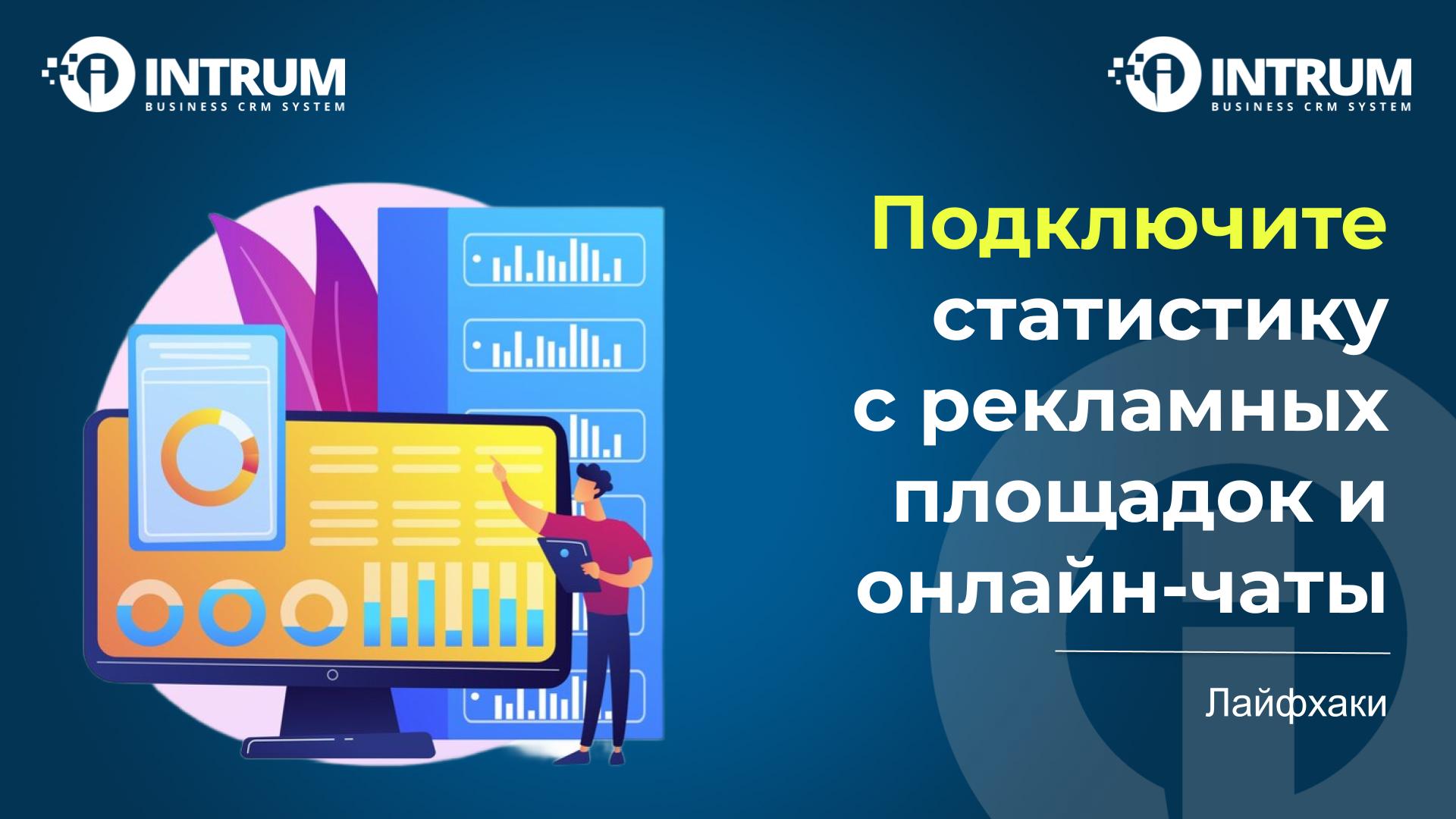 INTRUM
BUSINESS CRM SYSTEM

INTRUM
BUSINESS CRM SYSTEM

Подключите статистику с рекламных площадок и онлайн-чаты

Лайфхаки